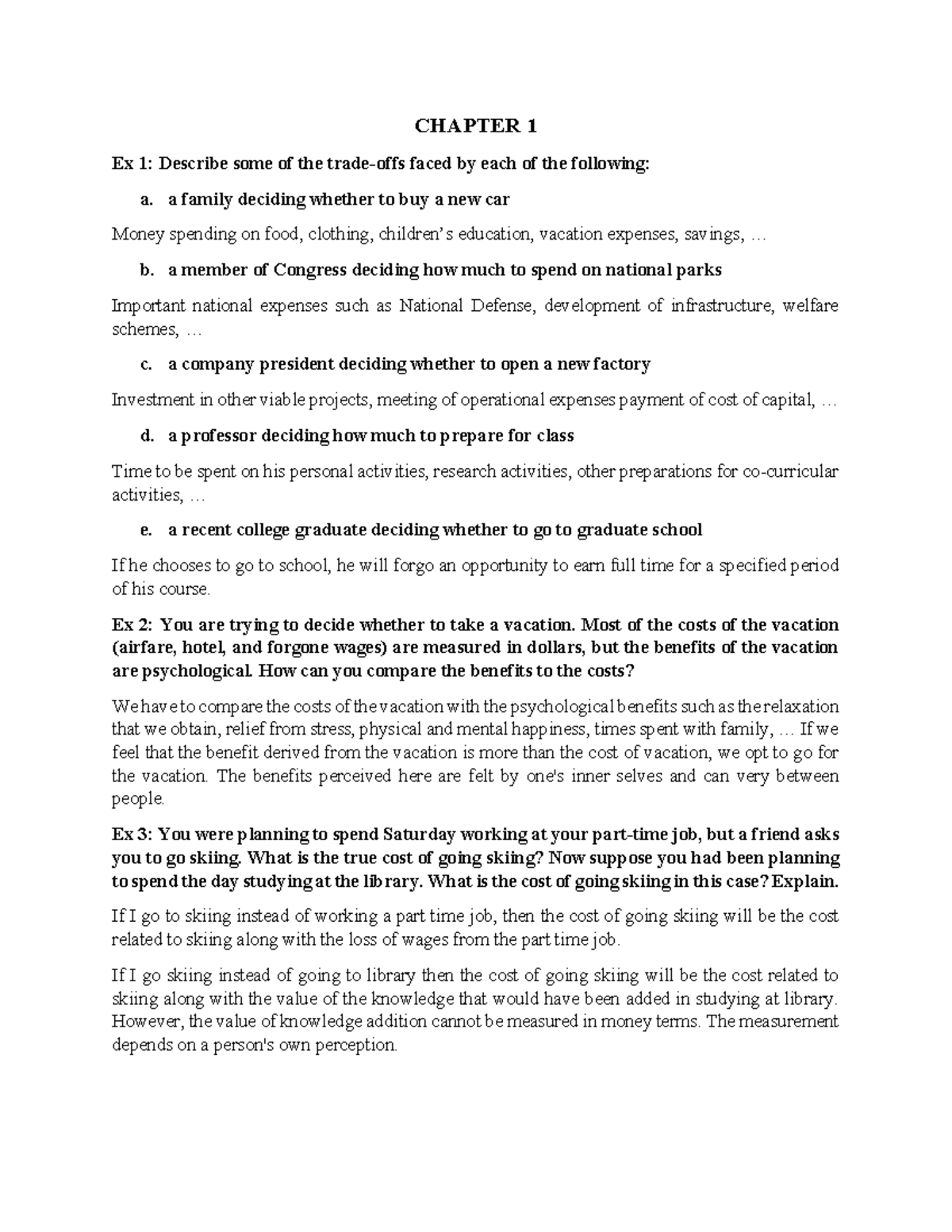 CHAPTER 1

Ex 1: Describe some of the trade-offs faced by each of the following:

a. a family deciding whether to buy a new car

Money spending on food, clothing, children's education, vacation expenses, savings, …

b. a member of Congress deciding how much to spend on national parks

Important national expenses such as National Defense, development of infrastructure, welfare schemes, …

c. a company president deciding whether to open a new factory

Investment in other viable projects, meeting of operational expenses payment of cost of capital, …

d. a professor deciding how much to prepare for class

Time to be spent on his personal activities, research activities, other preparations for co-curricular activities, …

e. a recent college graduate deciding whether to go to graduate school

If he chooses to go to school, he will forgo an opportunity to earn full time for a specified period of his course.

Ex 2: You are trying to decide whether to take a vacation. Most of the costs of the vacation (airfare, hotel, and forgone wages) are measured in dollars, but the benefits of the vacation are psychological. How can you compare the benefits to the costs?

We have to compare the costs of the vacation with the psychological benefits such as the relaxation that we obtain, relief from stress, physical and mental happiness, times spent with family, … If we feel that the benefit derived from the vacation is more than the cost of vacation, we opt to go for the vacation. The benefits perceived here are felt by one's inner selves and can very between people.

Ex 3: You were planning to spend Saturday working at your part-time job, but a friend asks you to go skiing. What is the true cost of going skiing? Now suppose you had been planning to spend the day studying at the library. What is the cost of going skiing in this case? Explain.

If I go to skiing instead of working a part time job, then the cost of going skiing will be the cost related to skiing along with the loss of wages from the part time job.

If I go skiing instead of going to library then the cost of going skiing will be the cost related to skiing along with the value of the knowledge that would have been added in studying at library. However, the value of knowledge addition cannot be measured in money terms. The measurement depends on a person's own perception.